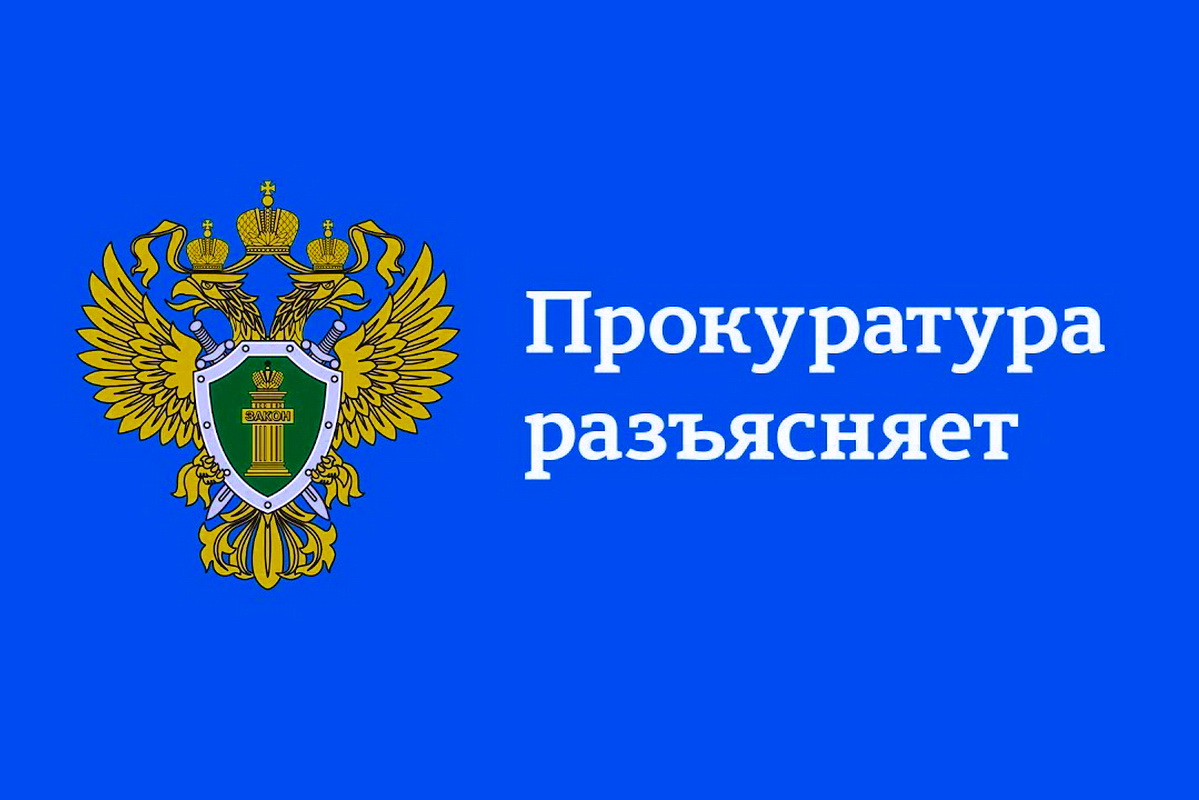 ЗАКОН

Прокуратура разъясняет